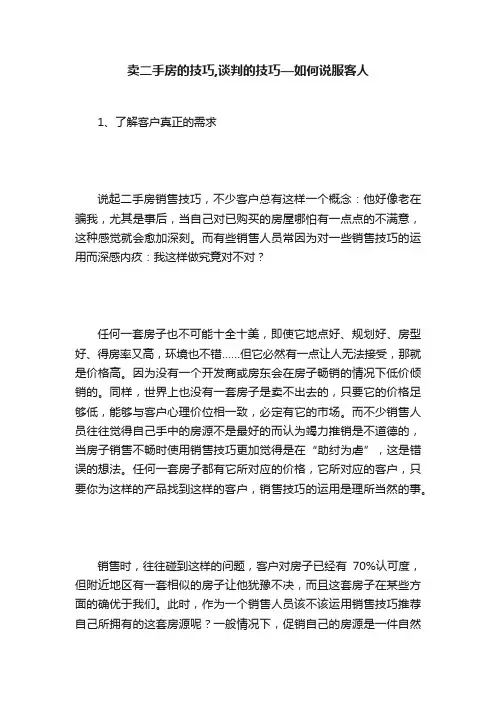 卖二手房的技巧,谈判的技巧—如何说服客人

1、了解客户真正的需求

说起二手房销售技巧，不少客户总有这样一个概念：他好像老在骗我，尤其是事后，当自己对已购买的房屋哪怕有一点点的不满意，这种感觉就会愈加深刻。而有些销售人员常因为对一些销售技巧的运用而深感内疚：我这样做究竟对不对？

任何一套房子也不可能十全十美，即使它地点好、规划好、房型好、得房率又高，环境也不错……但它必然有一点让人无法接受，那就是价格高。因为没有一个开发商或房东会在房子畅销的情况下低价倾销的。同样，世界上也没有一套房子是卖不出去的，只要它的价格足够低，能够与客户心理价位相一致，必定有它的市场。而不少销售人员往往觉得自己手中的房源不是最好的而认为竭力推销是不道德的，当房子销售不畅时使用销售技巧更加觉得是在“助纣为虐”，这是错误的想法。任何一套房子都有它所对应的价格，它所对应的客户，只要你为这样的产品找到这样的客户，销售技巧的运用是理所当然的事。

销售时，往往碰到这样的问题，客户对房子已经有 70%认可度，但附近地区有一套相似的房子让他犹豫不决，而且这套房子在某些方面的确优于我们。此时，作为一个销售人员该不该运用销售技巧推荐自己所拥有的这套房源呢？一般情况下，促销自己的房源是一件自然